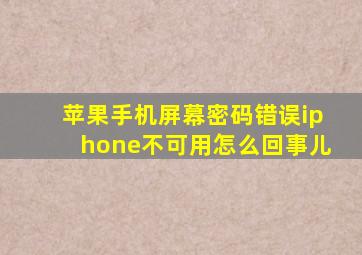 苹果手机屏幕密码错误iphone不可用怎么回事儿